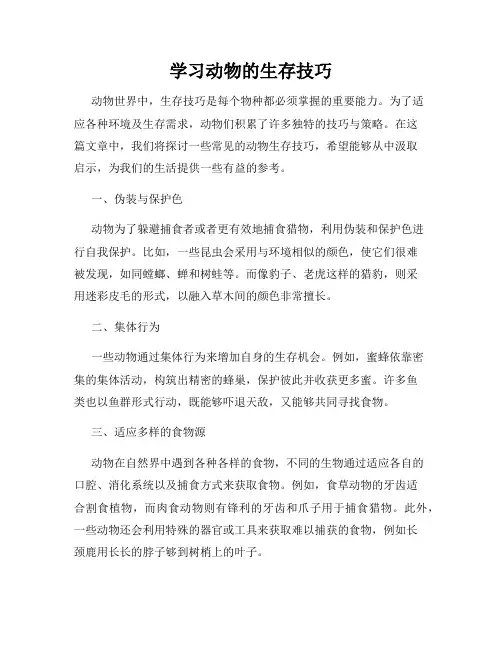 学习动物的生存技巧

动物世界中，生存技巧是每个物种都必须掌握的重要能力。为了适应各种环境及生存需求，动物们积累了许多独特的技巧与策略。在这篇文章中，我们将探讨一些常见的动物生存技巧，希望能够从中汲取启示，为我们的生活提供一些有益的参考。

一、伪装与保护色

动物为了躲避捕食者或者更有效地捕食猎物，利用伪装和保护色进行自我保护。比如，一些昆虫会采用与环境相似的颜色，使它们很难被发现，如同螳螂、蝉和树蛙等。而像豹子、老虎这样的猎豹，则采用迷彩皮毛的形式，以融入草木间的颜色非常擅长。

二、集体行为

一些动物通过集体行为来增加自身的生存机会。例如，蜜蜂依靠密集的集体活动，构筑出精密的蜂巢，保护彼此并收获更多蜜。许多鱼类也以鱼群形式行动，既能够吓退天敌，又能够共同寻找食物。

三、适应多样的食物源

动物在自然界中遇到各种各样的食物，不同的生物通过适应各自的口腔、消化系统以及捕食方式来获取食物。例如，食草动物的牙齿适合割食植物，而肉食动物则有锋利的牙齿和爪子用于捕食猎物。此外，一些动物还会利用特殊的器官或工具来获取难以捕获的食物，例如长颈鹿用长长的脖子够到树梢上的叶子。